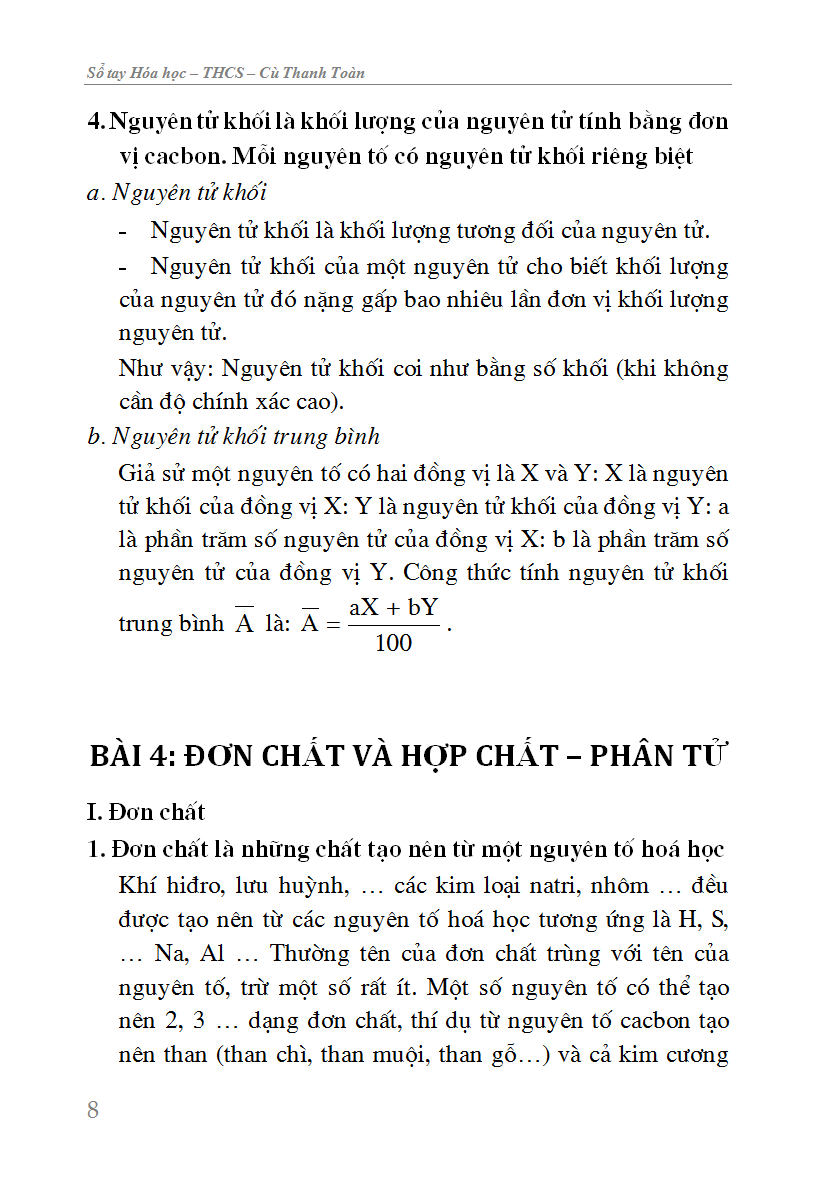 Sổ tay Hóa học – THCS – Cù Thanh Toàn

4. Nguyên tử khối là khối lượng của nguyên tử tính bằng đơn vị cacbon. Mỗi nguyên tố có nguyên tử khối riêng biệt

a. Nguyên tử khối

- Nguyên tử khối là khối lượng tương đối của nguyên tử.

- Nguyên tử khối của một nguyên tử cho biết khối lượng của nguyên tử đó nặng gấp bao nhiêu lần đơn vị khối lượng nguyên tử.

Như vậy: Nguyên tử khối coi như bằng số khối (khi không cần độ chính xác cao).

b. Nguyên tử khối trung bình

Giả sử một nguyên tố có hai đồng vị là X và Y: X là nguyên tử khối của đồng vị X: Y là nguyên tử khối của đồng vị Y: a là phần trăm số nguyên tử của đồng vị X: b là phần trăm số nguyên tử của đồng vị Y. Công thức tính nguyên tử khối trung bình $\overline{A}$ là: $\overline{A} = \frac{aX + bY}{100}$.

BÀI 4: ĐƠN CHẤT VÀ HỢP CHẤT – PHÂN TỬ

I. Đơn chất

1. Đơn chất là những chất tạo nên từ một nguyên tố hoá học

Khí hiđro, lưu huỳnh, … các kim loại natri, nhôm … đều được tạo nên từ các nguyên tố hoá học tương ứng là H, S, … Na, Al … Thường tên của đơn chất trùng với tên của nguyên tố, trừ một số rất ít. Một số nguyên tố có thể tạo nên 2, 3 … dạng đơn chất, thí dụ từ nguyên tố cacbon tạo nên than (than chì, than muội, than gỗ…) và cả kim cương

8